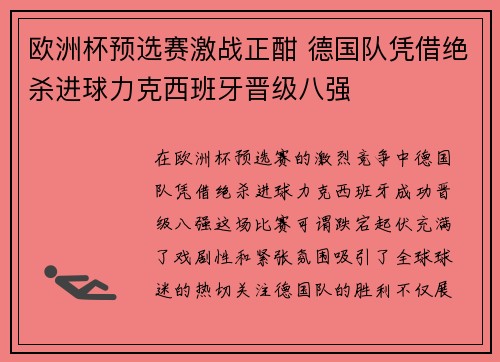 欧洲杯预选赛激战正酣 德国队凭借绝杀进球力克西班牙晋级八强

在欧洲杯预选赛的激烈竞争中德国队凭借绝杀进球力克西班牙成功晋级八强这场比赛可谓跌宕起伏充满了戏剧性和紧张氛围吸引了全球球迷的热切关注德国队的胜利不仅展